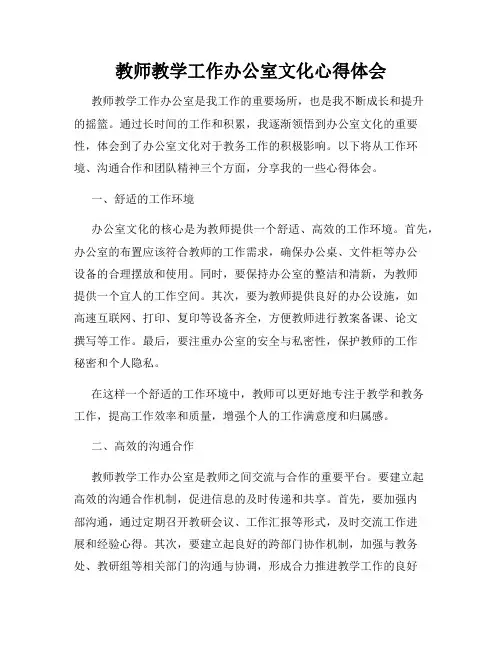 教师教学工作办公室文化心得体会

教师教学工作办公室是我工作的重要场所，也是我不断成长和提升的摇篮。通过长时间的工作和积累，我逐渐领悟到办公室文化的重要性，体会到了办公室文化对于教务工作的积极影响。以下将从工作环境、沟通合作和团队精神三个方面，分享我的一些心得体会。

一、舒适的工作环境

办公室文化的核心是为教师提供一个舒适、高效的工作环境。首先，办公室的布置应该符合教师的工作需求，确保办公桌、文件柜等办公设备的合理摆放和使用。同时，要保持办公室的整洁和清新，为教师提供一个宜人的工作空间。其次，要为教师提供良好的办公设施，如高速互联网、打印、复印等设备齐全，方便教师进行教案备课、论文撰写等工作。最后，要注重办公室的安全与私密性，保护教师的工作秘密和个人隐私。

在这样一个舒适的工作环境中，教师可以更好地专注于教学和教务工作，提高工作效率和质量，增强个人的工作满意度和归属感。

二、高效的沟通合作

教师教学工作办公室是教师之间交流与合作的重要平台。要建立起高效的沟通合作机制，促进信息的及时传递和共享。首先，要加强内部沟通，通过定期召开教研会议、工作汇报等形式，及时交流工作进展和经验心得。其次，要建立起良好的跨部门协作机制，加强与教务处、教研组等相关部门的沟通与协调，形成合力推进教学工作的良好